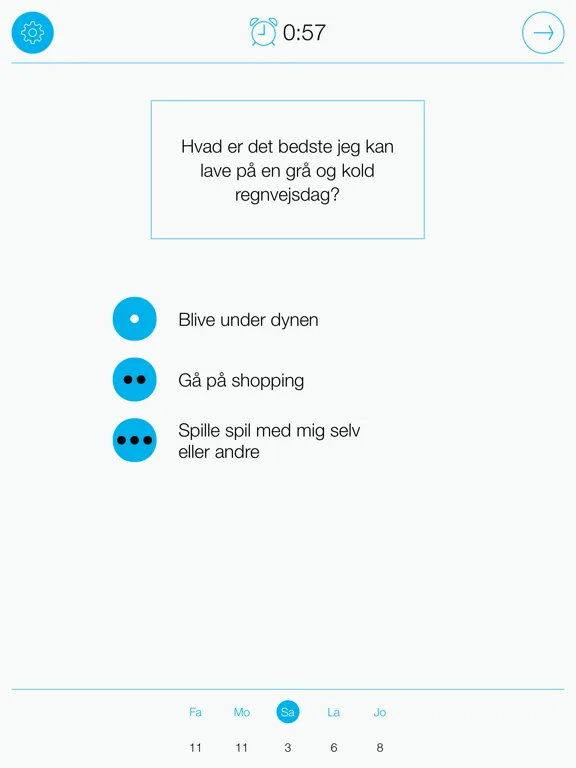 0:57

Hvad er det bedste jeg kan lave på en grå og kold regnvejsdag?

Blive under dynen

Gå på shopping

Spille spil med mig selv eller andre

| Fa | Mo | Sa | La | Jo |
|---|---|---|---|---|
| 11 | 11 | 3 | 6 | 8 |